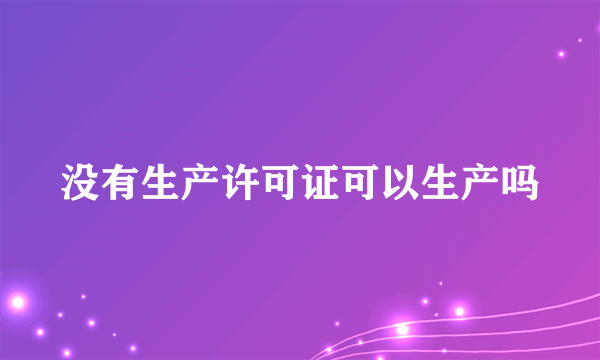 没有生产许可证可以生产吗